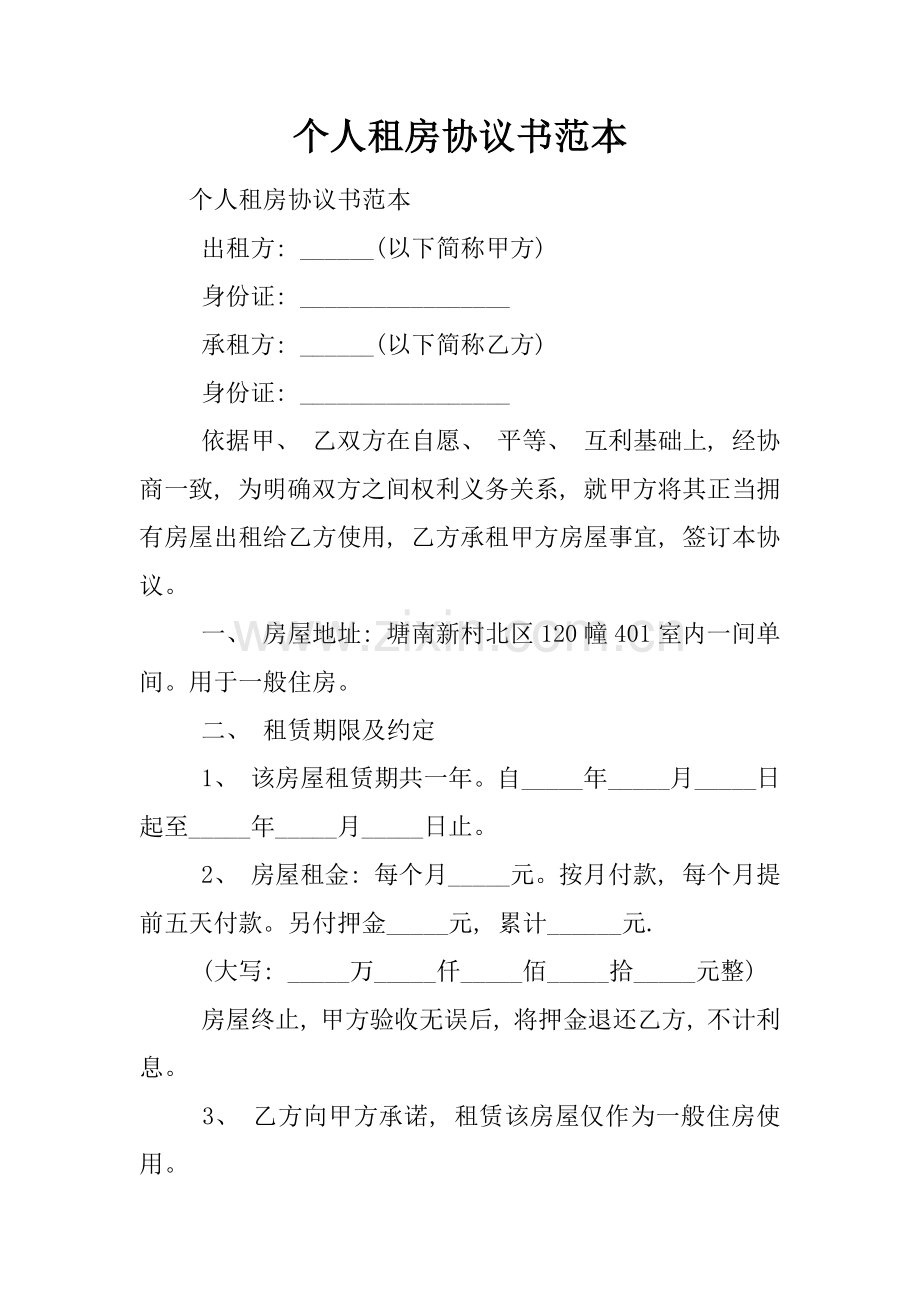 个人租房协议书范本

个人租房协议书范本

出租方：____（以下简称甲方）

身份证：____

承租方：____（以下简称乙方）

身份证：____

依据甲、乙双方在自愿、平等、互利基础上，经协商一致，为明确双方之间权利义务关系，就甲方将其正当拥有房屋出租给乙方使用，乙方承租甲方房屋事宜，签订本协议。

一、房屋地址：塘南新村北区120幢401室内一间单间。用于一般住房。

二、租赁期限及约定

1、该房屋租赁期共一年。自____年____月____日起至____年____月____日止。

2、房屋租金：每个月____元。按月付款，每个月提前五天付款。另付押金____元，累计____元.

（大写：____万____仟____佰____拾____元整）

房屋终止，甲方验收无误后，将押金退还乙方，不计利息。

3、乙方向甲方承诺，租赁该房屋仅作为一般住房使用。

www.zixin.com.cn